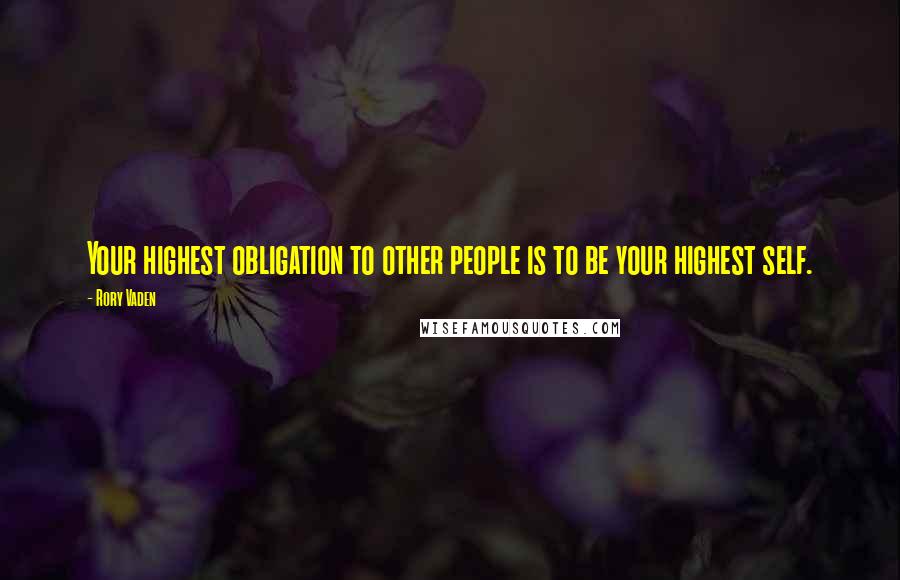 Your highest obligation to other people is to be your highest self.

- Rory Vaden

WISEFAMOUSQUOTES.COM